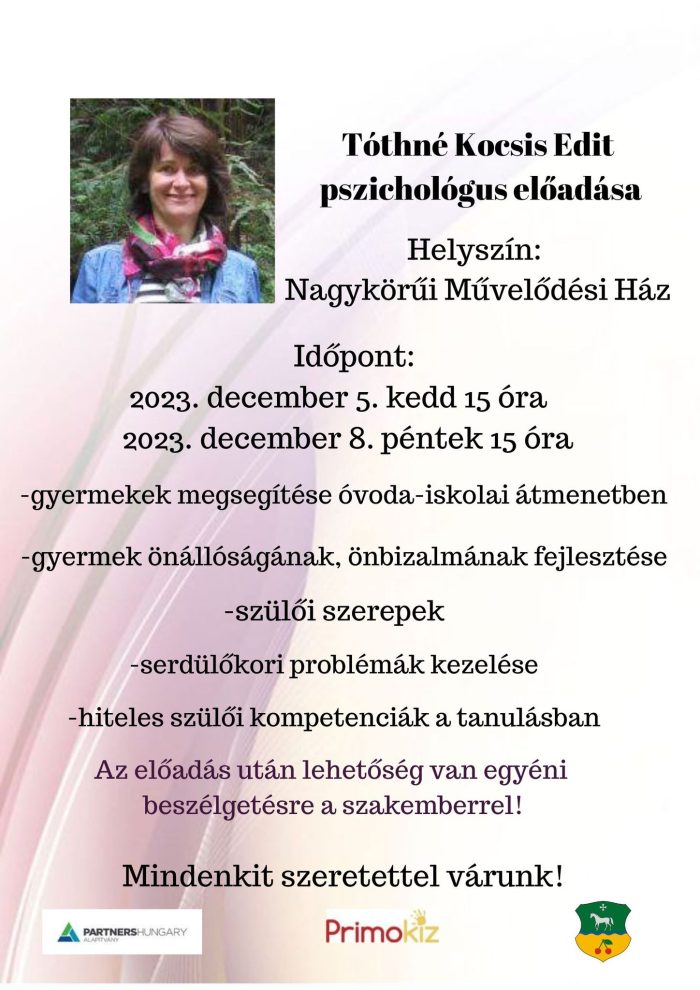 Tóthné Kocsis Edit pszichológus előadása

Helyszín:
Nagykörűi Művelődési Ház

Időpont:
2023. december 5. kedd 15 óra
2023. december 8. péntek 15 óra

-gyermekek megsegítése óvoda-iskolai átmenetben

-gyermek önállóságának, önbizalmának fejlesztése

-szülői szerepek

-serdülőkori problémák kezelése

-hiteles szülői kompetenciák a tanulásban

Az előadás után lehetőség van egyéni beszélgetésre a szakemberrel!

Mindenkit szeretettel várunk!

PARTNERSHUNGARY ALAPÍTVÁNY

Primokiz